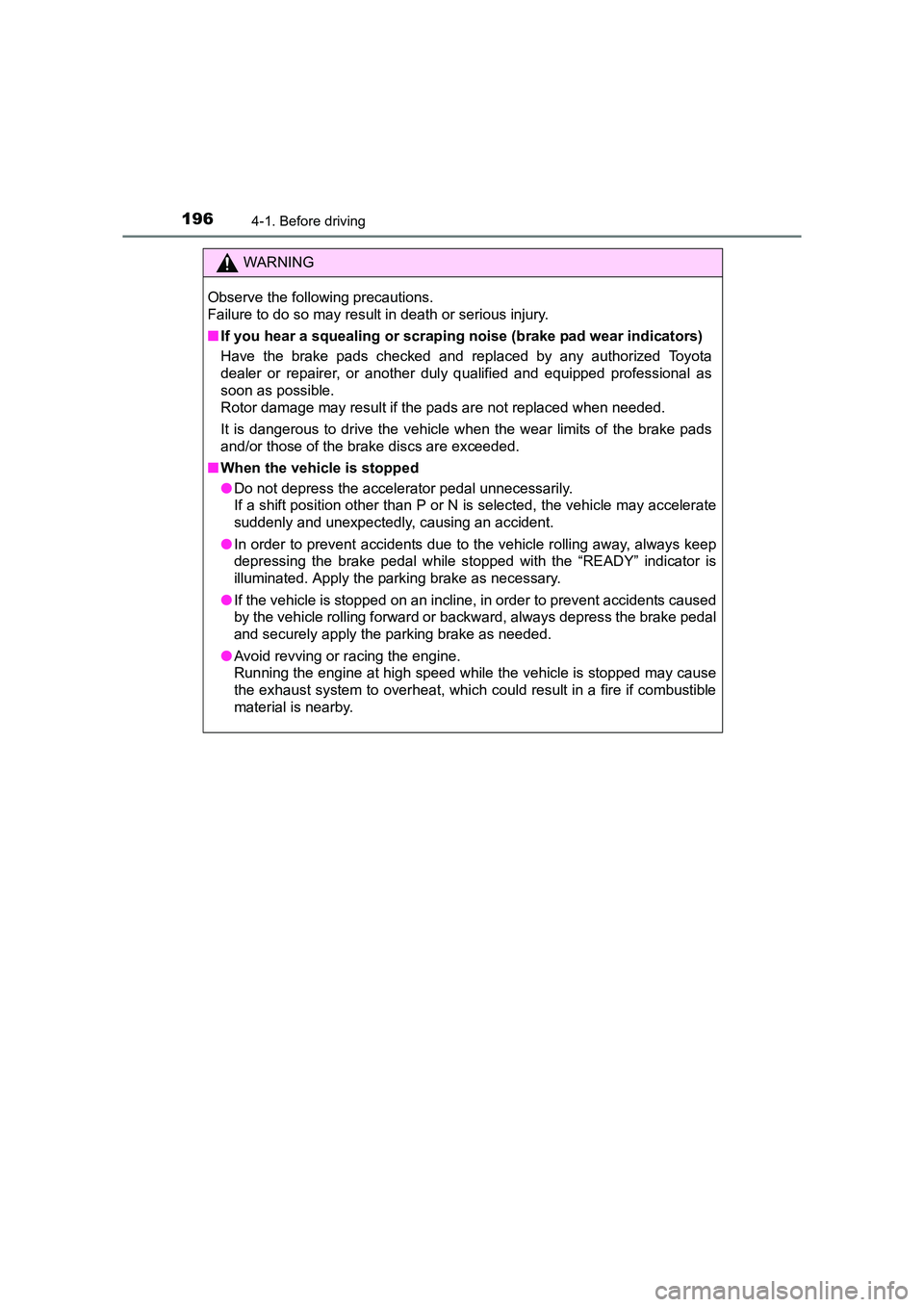 196 4-1. Before driving

WARNING

Observe the following precautions.
Failure to do so may result in death or serious injury.

■ If you hear a squealing or scraping noise (brake pad wear indicators)

Have the brake pads checked and replaced by any authorized Toyota dealer or repairer, or another duly qualified and equipped professional as soon as possible.
Rotor damage may result if the pads are not replaced when needed.

It is dangerous to drive the vehicle when the wear limits of the brake pads and/or those of the brake discs are exceeded.

■ When the vehicle is stopped

● Do not depress the accelerator pedal unnecessarily.
If a shift position other than P or N is selected, the vehicle may accelerate suddenly and unexpectedly, causing an accident.

● In order to prevent accidents due to the vehicle rolling away, always keep depressing the brake pedal while stopped with the “READY” indicator is illuminated. Apply the parking brake as necessary.

● If the vehicle is stopped on an incline, in order to prevent accidents caused by the vehicle rolling forward or backward, always depress the brake pedal and securely apply the parking brake as needed.

● Avoid revving or racing the engine.
Running the engine at high speed while the vehicle is stopped may cause the exhaust system to overheat, which could result in a fire if combustible material is nearby.

carmanualsonline.info